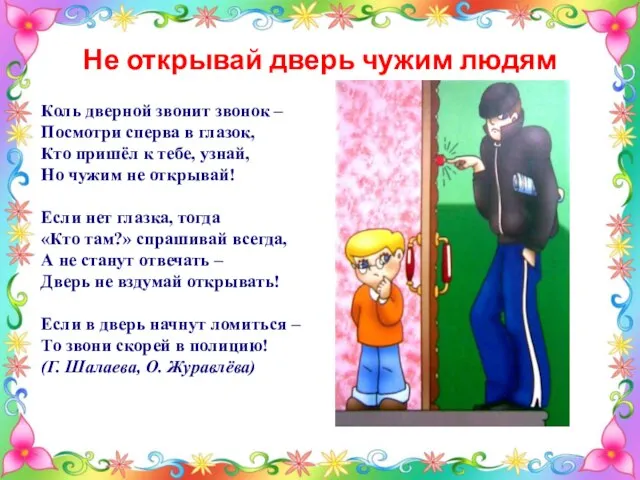 Не открывай дверь чужим людям

Коль дверной звонит звонок –
Посмотри сперва в глазок,
Кто пришёл к тебе, узнай,
Но чужим не открывай!

Если нет глазка, тогда
«Кто там?» спрашивай всегда,
А не станут отвечать –
Дверь не вздумай открывать!

Если в дверь начнут ломиться –
То звони скорей в полицию!
(Г. Шалаева, О. Журавлёва)